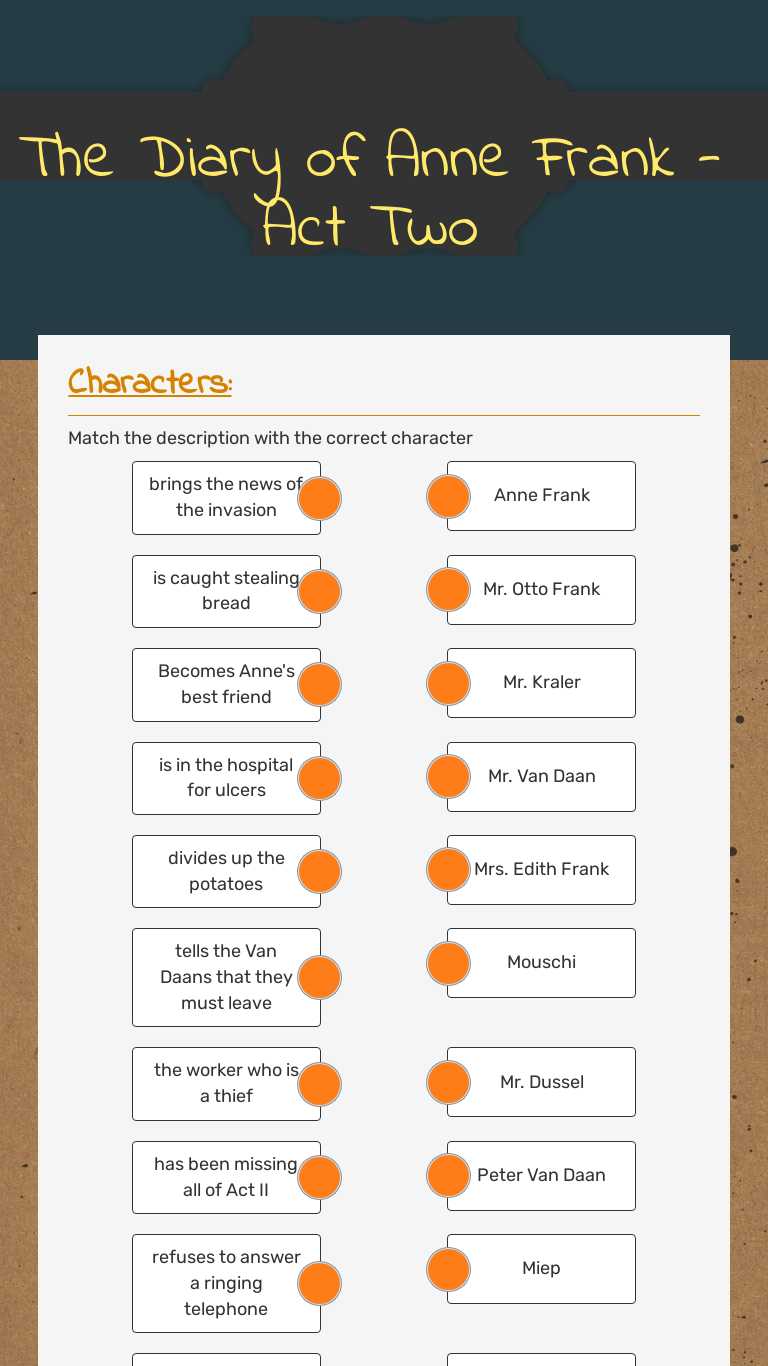 The Diary of Anne Frank - Act Two

Characters:

Match the description with the correct character

brings the news of the invasion

is caught stealing bread

Becomes Anne's best friend

is in the hospital for ulcers

divides up the potatoes

tells the Van Daans that they must leave

the worker who is a thief

has been missing all of Act II

refuses to answer a ringing telephone

Anne Frank

Mr. Otto Frank

Mr. Kraler

Mr. Van Daan

Mrs. Edith Frank

Mouschi

Mr. Dussel

Peter Van Daan

Miep